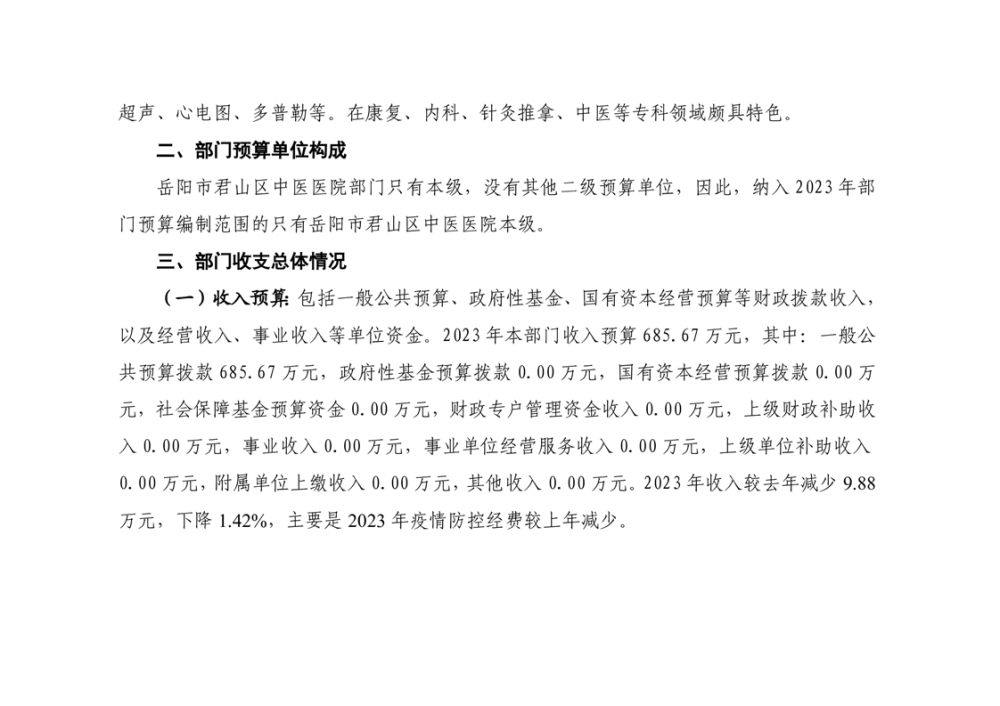 超声、心电图、多普勒等。在康复、内科、针灸推拿、中医等专科领域颇具特色。

二、部门预算单位构成

岳阳市君山区中医医院部门只有本级，没有其他二级预算单位，因此，纳入2023年部门预算编制范围的只有岳阳市君山区中医医院本级。

三、部门收支总体情况

（一）收入预算：包括一般公共预算、政府性基金、国有资本经营预算等财政拨款收入，以及经营收入、事业收入等单位资金。2023年本部门收入预算685.67万元，其中：一般公共预算拨款685.67万元，政府性基金预算拨款0.00万元，国有资本经营预算拨款0.00万元，社会保障基金预算资金0.00万元，财政专户管理资金收入0.00万元，上级财政补助收入0.00万元，事业收入0.00万元，事业单位经营服务收入0.00万元，上级单位补助收入0.00万元，附属单位上缴收入0.00万元，其他收入0.00万元。2023年收入较去年减少9.88万元，下降1.42%，主要是2023年疫情防控经费较上年减少。